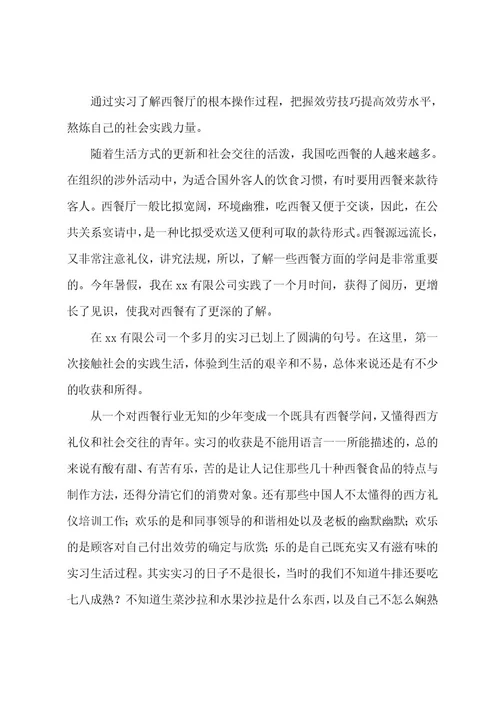 通过实习了解西餐厅的根本操作过程，把握效劳技巧提高效劳水平，熬炼自己的社会实践力量。

随着生活方式的更新和社会交往的活泼，我国吃西餐的人越来越多。在组织的涉外活动中，为适合国外客人的饮食习惯，有时要用西餐来款待客人。西餐厅一般比拟宽阔，环境幽雅，吃西餐又便于交谈，因此，在公共关系宴请中，是一种比拟受欢送又便利可取的款待形式。西餐源远流长，又非常注意礼仪，讲究法规，所以，了解一些西餐方面的学问是非常重要的。今年暑假，我在 xx 有限公司实践了一个月时间，获得了阅历，更增长了见识，使我对西餐有了更深的了解。

在 xx 有限公司一个多月的实习已划上了圆满的句号。在这里，第一次接触社会的实践生活，体验到生活的艰辛和不易，总体来说还是有不少的收获和所得。

从一个对西餐行业无知的少年变成一个既具有西餐学问，又懂得西方礼仪和社会交往的青年。实习的收获是不能用语言一一所能描述的，总的来说有酸有甜、有苦有乐，苦的是让人记住那些几十种西餐食品的特点与制作方法，还得分清它们的消费对象。还有那些中国人不太懂得的西方礼仪培训工作；欢乐的是和同事领导的和谐相处以及老板的幽默幽默；欢乐的是顾客对自己付出效劳的确定与欣赏；乐的是自己既充实又有滋有味的实习生活过程。其实实习的日子不是很长，当时的我们不知道牛排还要吃七八成熟？不知道生菜沙拉和水果沙拉是什么东西，以及自己不怎么娴熟